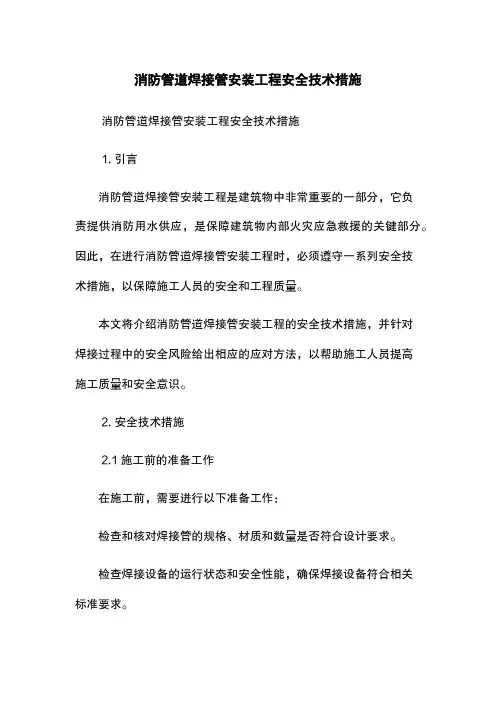 消防管道焊接管安装工程安全技术措施

消防管道焊接管安装工程安全技术措施

1. 引言

消防管道焊接管安装工程是建筑物中非常重要的一部分，它负责提供消防用水供应，是保障建筑物内部火灾应急救援的关键部分。因此，在进行消防管道焊接管安装工程时，必须遵守一系列安全技术措施，以保障施工人员的安全和工程质量。

本文将介绍消防管道焊接管安装工程的安全技术措施，并针对焊接过程中的安全风险给出相应的应对方法，以帮助施工人员提高施工质量和安全意识。

2. 安全技术措施

2.1 施工前的准备工作

在施工前，需要进行以下准备工作：

检查和核对焊接管的规格、材质和数量是否符合设计要求。

检查焊接设备的运行状态和安全性能，确保焊接设备符合相关标准要求。